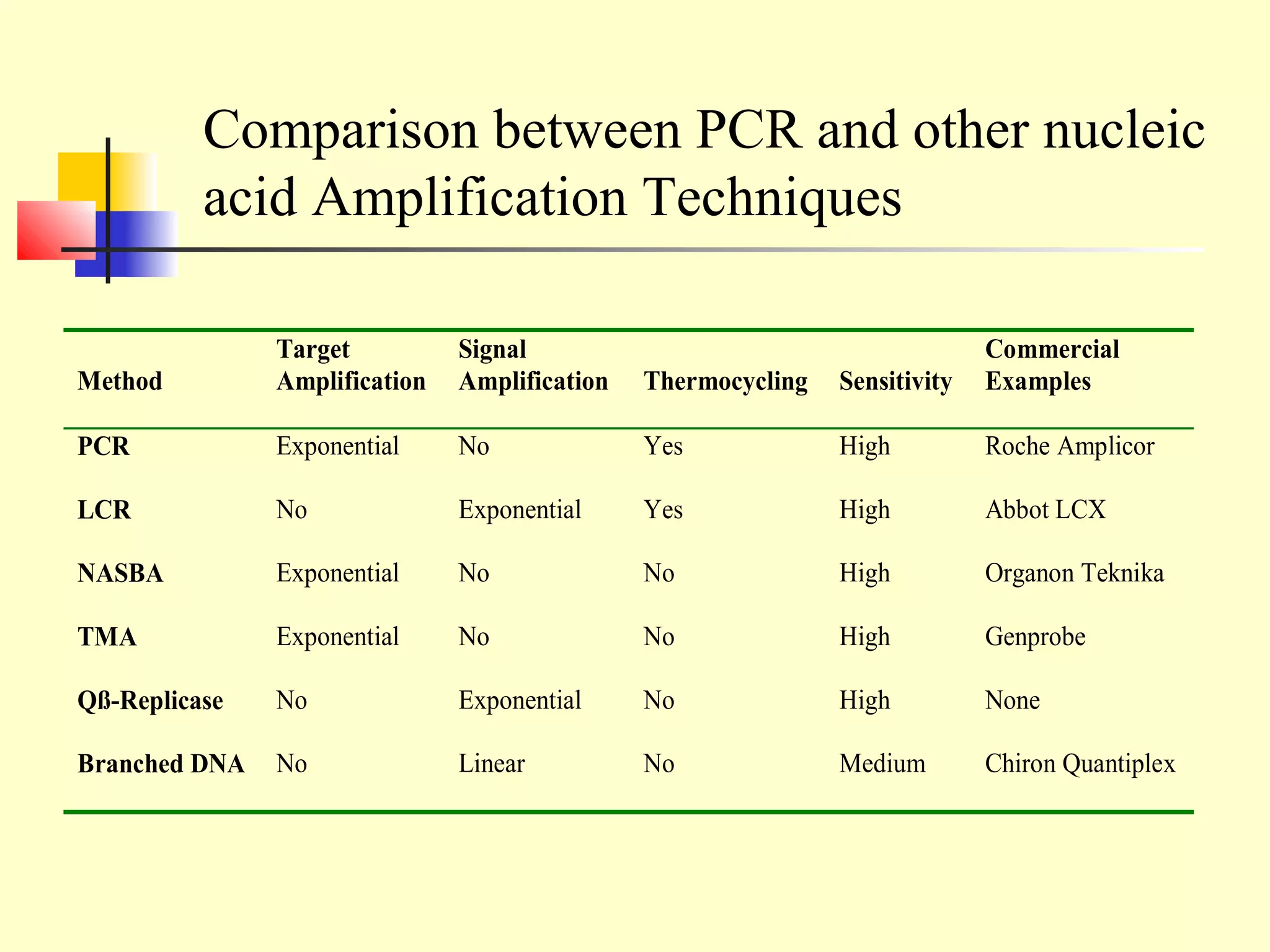 Comparison between PCR and other nucleic acid Amplification Techniques

| Method | Target Amplification | Signal Amplification | Thermocycling | Sensitivity | Commercial Examples |
|---|---|---|---|---|---|
| PCR | Exponential | No | Yes | High | Roche Amplicor |
| LCR | No | Exponential | Yes | High | Abbot LCX |
| NASBA | Exponential | No | No | High | Organon Teknika |
| TMA | Exponential | No | No | High | Genprobe |
| Qß-Replicase | No | Exponential | No | High | None |
| Branched DNA | No | Linear | No | Medium | Chiron Quantiplex |